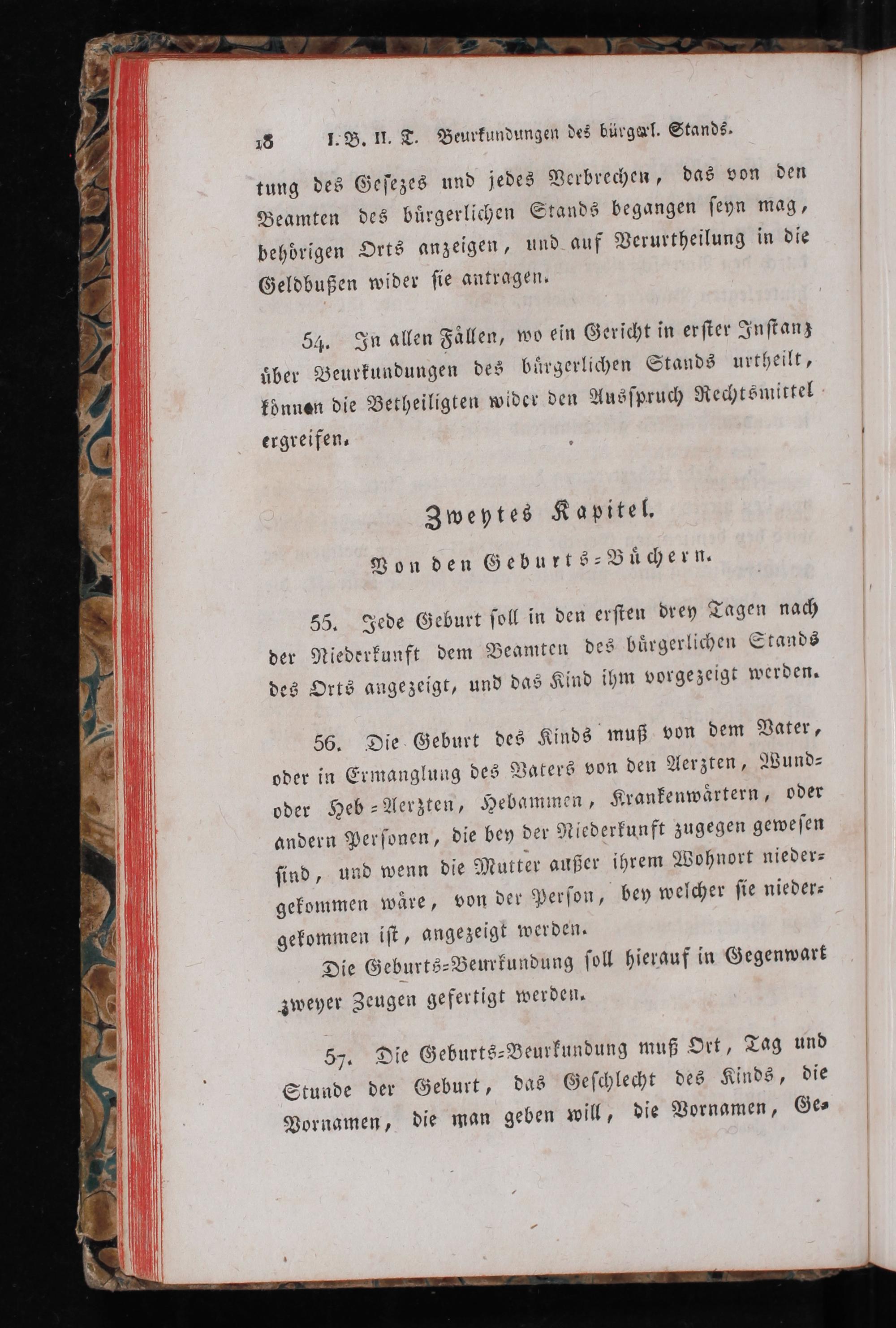 18 I. B. II. T. Beurkundungen des bürgerl. Stands.

tung des Gesezes und jedes Verbrechen, das von den Beamten des bürgerlichen Stands begangen seyn mag, behörigen Orts anzeigen, und auf Verurtheilung in die Geldbußen wider sie antragen.

54. In allen Fällen, wo ein Gericht in erster Instanz über Beurkundungen des bürgerlichen Stands urtheilt, können die Betheiligten wider den Ausspruch Rechtsmittel ergreifen.

Zweytes Kapitel.

Von den Geburts-Büchern.

55. Jede Geburt soll in den ersten drey Tagen nach der Niederkunft dem Beamten des bürgerlichen Stands des Orts angezeigt, und das Kind ihm vorgezeigt werden.

56. Die Geburt des Kinds muß von dem Vater, oder in Ermanglung des Vaters von den Aerzten, Wund- oder Heb-Aerzten, Hebammen, Krankenwärtern, oder andern Personen, die bey der Niederkunft zugegen gewesen sind, und wenn die Mutter außer ihrem Wohnort niedergekommen wäre, von der Person, bey welcher sie niedergekommen ist, angezeigt werden.

Die Geburts-Beurkundung soll hierauf in Gegenwart zweyer Zeugen gefertigt werden.

57. Die Geburts-Beurkundung muß Ort, Tag und Stunde der Geburt, das Geschlecht des Kinds, die Vornamen, die man geben will, die Vornamen, Ge-